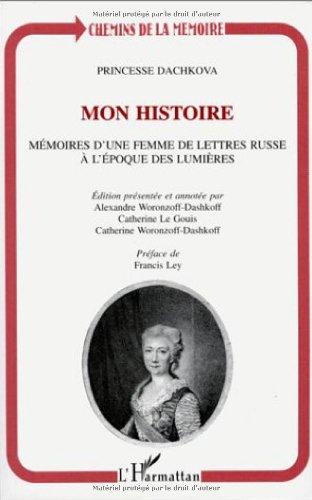 Matériel protégé par le droit d'auteur

CHEMINS DE LA MEMOIRE

PRINCESSE DACHKOVA

MON HISTOIRE

MÉMOIRES D'UNE FEMME DE LETTRES RUSSE À L'ÉPOQUE DES LUMIÈRES

Édition présentée et annotée par
Alexandre Woronzoff-Dashkoff
Catherine Le Gouis
Catherine Woronzoff-Dashkoff

Préface de
Francis Ley

L'Harmattan

Matériel protégé par le droit d'auteur